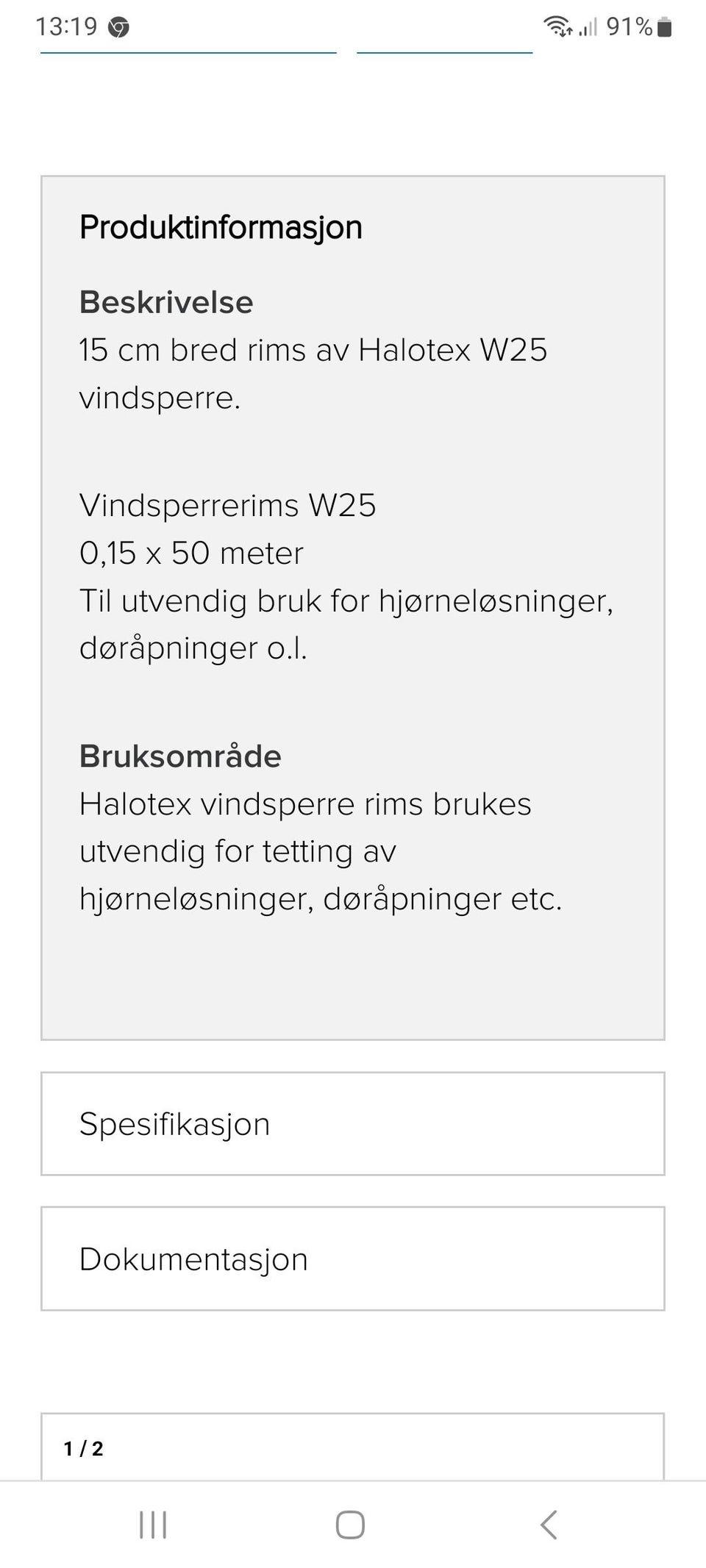 13:19

91%

Produktinformasjon

Beskrivelse
15 cm bred rims av Halotex W25 vindsperre.

Vindsperrerims W25
0,15 x 50 meter
Til utvendig bruk for hjørneløsninger, døråpninger o.l.

Bruksområde
Halotex vindsperre rims brukes utvendig for tetting av hjørneløsninger, døråpninger etc.

Spesifikasjon

Dokumentasjon

1 / 2